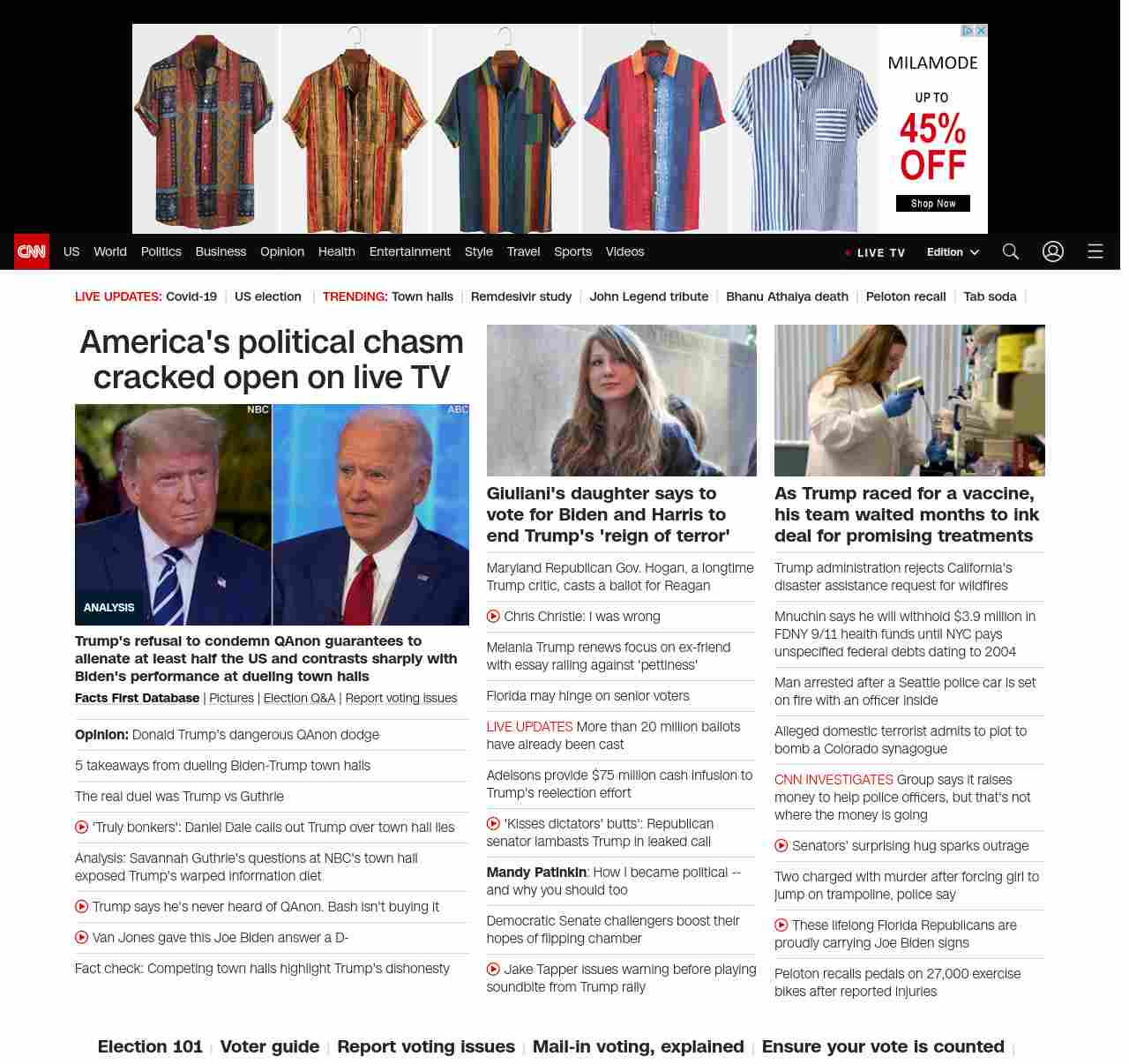 MILAMODE
UP TO
45% OFF
Shop Now

CNN US World Politics Business Opinion Health Entertainment Style Travel Sports Videos LIVE TV Edition

LIVE UPDATES: Covid-19 | US election | TRENDING: Town halls | Remdesivir study | John Legend tribute | Bhanu Athaiya death | Peloton recall | Tab soda |

America's political chasm cracked open on live TV

NBC ABC
ANALYSIS

Trump's refusal to condemn QAnon guarantees to alienate at least half the US and contrasts sharply with Biden's performance at dueling town halls

Facts First Database | Pictures | Election Q&A | Report voting issues

Opinion: Donald Trump's dangerous QAnon dodge

5 takeaways from dueling Biden-Trump town halls

The real duel was Trump vs Guthrie

'Truly bonkers': Daniel Dale calls out Trump over town hall lies

Analysis: Savannah Guthrie's questions at NBC's town hall exposed Trump's warped information diet

Trump says he's never heard of QAnon. Bash isn't buying it

Van Jones gave this Joe Biden answer a D-

Fact check: Competing town halls highlight Trump's dishonesty

Giuliani's daughter says to vote for Biden and Harris to end Trump's 'reign of terror'

Maryland Republican Gov. Hogan, a longtime Trump critic, casts a ballot for Reagan

Chris Christie: I was wrong

Melania Trump renews focus on ex-friend with essay railing against 'pettiness'

Florida may hinge on senior voters

LIVE UPDATES More than 20 million ballots have already been cast

Adelsons provide $75 million cash infusion to Trump's reelection effort

'Kisses dictators' butts': Republican senator lambasts Trump in leaked call

Mandy Patinkin: How I became political -- and why you should too

Democratic Senate challengers boost their hopes of flipping chamber

Jake Tapper issues warning before playing soundbite from Trump rally

As Trump raced for a vaccine, his team waited months to ink deal for promising treatments

Trump administration rejects California's disaster assistance request for wildfires

Mnuchin says he will withhold $3.9 million in FDNY 9/11 health funds until NYC pays unspecified federal debts dating to 2004

Man arrested after a Seattle police car is set on fire with an officer inside

Alleged domestic terrorist admits to plot to bomb a Colorado synagogue

CNN INVESTIGATES Group says it raises money to help police officers, but that's not where the money is going

Senators' surprising hug sparks outrage

Two charged with murder after forcing girl to jump on trampoline, police say

These lifelong Florida Republicans are proudly carrying Joe Biden signs

Peloton recalls pedals on 27,000 exercise bikes after reported injuries

Election 101 | Voter guide | Report voting issues | Mail-in voting, explained | Ensure your vote is counted |